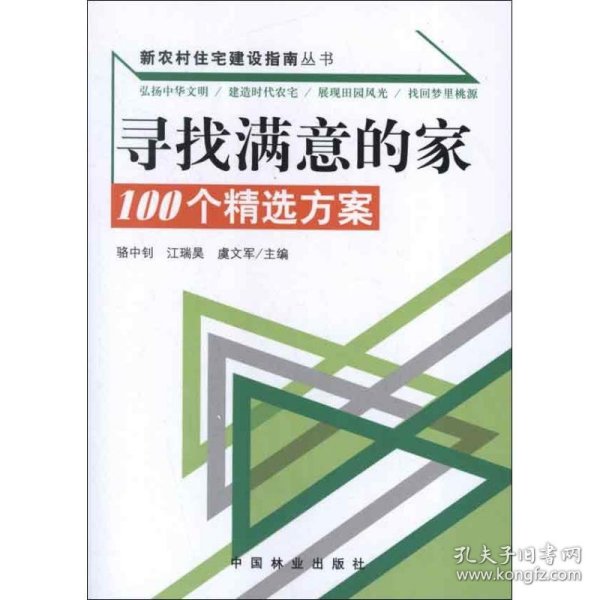 新农村住宅建设指南丛书

弘扬中华文明 / 建造时代农宅 / 展现田园风光 / 找回梦里桃源

寻找满意的家

100个精选方案

骆中钊　江瑞昊　虞文军/主编

中国林业出版社

孔夫子旧书网
www.kongfz.com